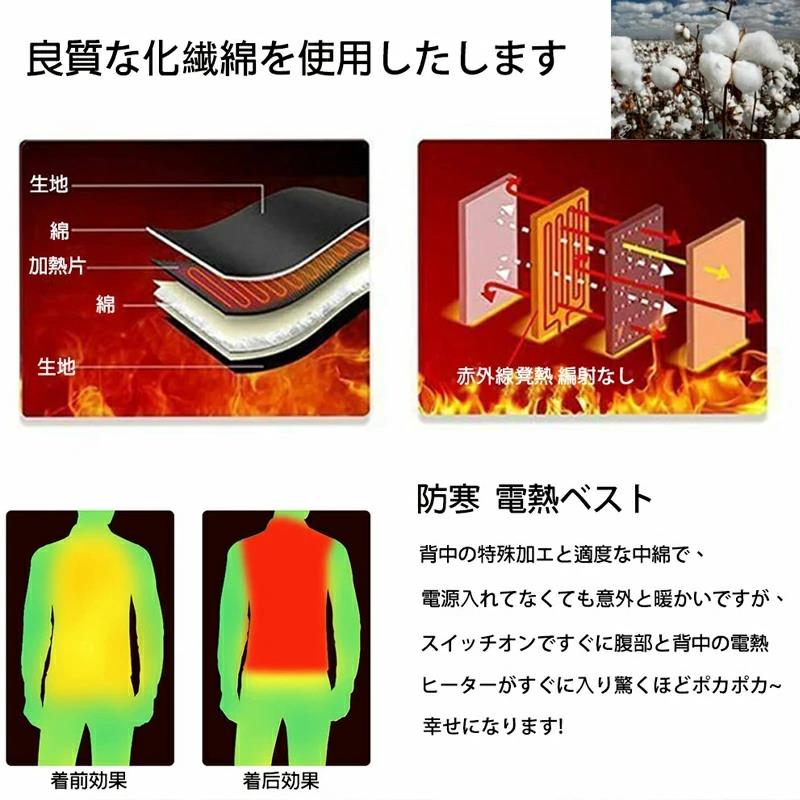 良質な化繊綿を使用したします

生地

綿

加熱片

綿

生地

赤外線発熱 編射なし

防寒 電熱ベスト

背中の特殊加工と適度な中綿で、

電源入れてなくても意外と暖かいですが、

スイッチオンですぐに腹部と背中の電熱

ヒーターがすぐに入り驚くほどポカポカ~

幸せになります!

着前効果

着后効果